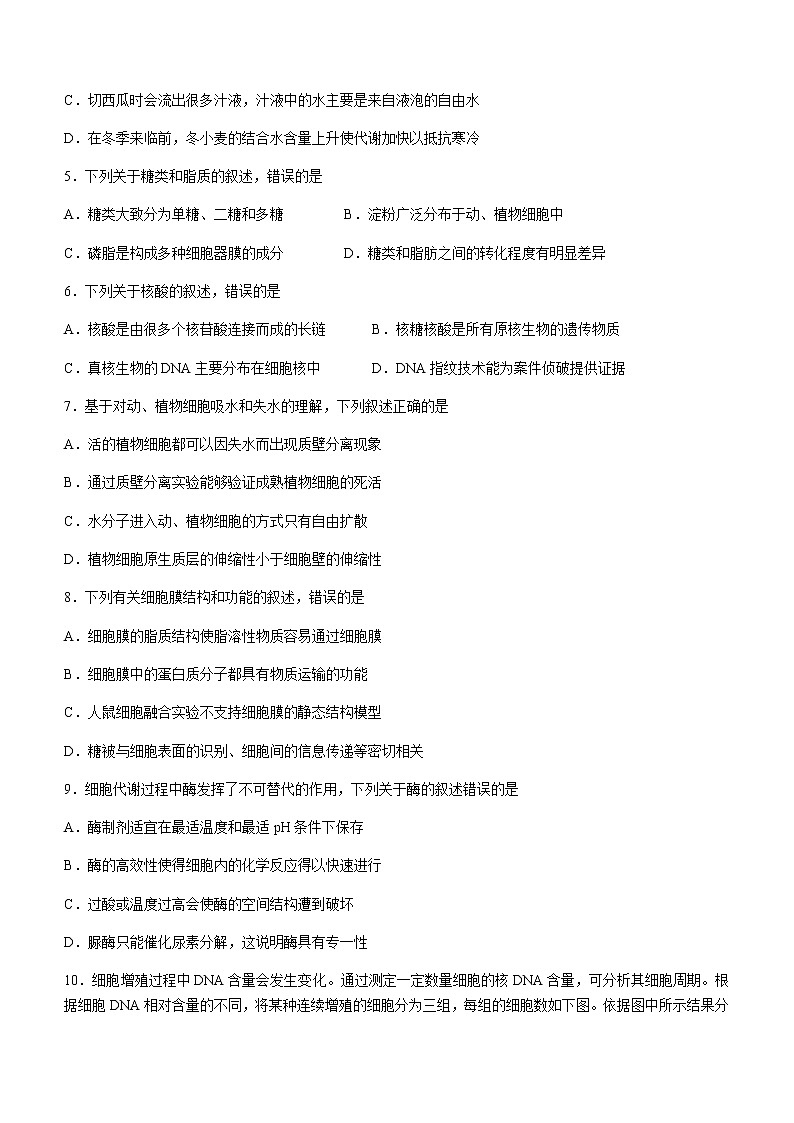 C．切西瓜时会流出很多汁液，汁液中的水主要是来自液泡的自由水

D．在冬季来临前，冬小麦的结合水含量上升使代谢加快以抵抗寒冷

5．下列关于糖类和脂质的叙述，错误的是

A．糖类大致分为单糖、二糖和多糖　　B．淀粉广泛分布于动、植物细胞中

C．磷脂是构成多种细胞器膜的成分　　D．糖类和脂肪之间的转化程度有明显差异

6．下列关于核酸的叙述，错误的是

A．核酸是由很多个核苷酸连接而成的长链　　B．核糖核酸是所有原核生物的遗传物质

C．真核生物的 DNA 主要分布在细胞核中　　D．DNA 指纹技术能为案件侦破提供证据

7．基于对动、植物细胞吸水和失水的理解，下列叙述正确的是

A．活的植物细胞都可以因失水而出现质壁分离现象

B．通过质壁分离实验能够验证成熟植物细胞的死活

C．水分子进入动、植物细胞的方式只有自由扩散

D．植物细胞原生质层的伸缩性小于细胞壁的伸缩性

8．下列有关细胞膜结构和功能的叙述，错误的是

A．细胞膜的脂质结构使脂溶性物质容易通过细胞膜

B．细胞膜中的蛋白质分子都具有物质运输的功能

C．人鼠细胞融合实验不支持细胞膜的静态结构模型

D．糖被与细胞表面的识别、细胞间的信息传递等密切相关

9．细胞代谢过程中酶发挥了不可替代的作用，下列关于酶的叙述错误的是

A．酶制剂适宜在最适温度和最适 pH 条件下保存

B．酶的高效性使得细胞内的化学反应得以快速进行

C．过酸或温度过高会使酶的空间结构遭到破坏

D．脲酶只能催化尿素分解，这说明酶具有专一性

10．细胞增殖过程中 DNA 含量会发生变化。通过测定一定数量细胞的核 DNA 含量，可分析其细胞周期。根据细胞 DNA 相对含量的不同，将某种连续增殖的细胞分为三组，每组的细胞数如下图。依据图中所示结果分